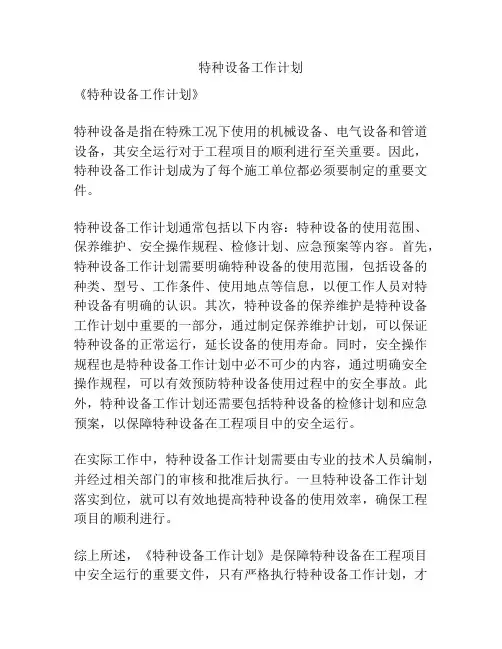 特种设备工作计划

《特种设备工作计划》

特种设备是指在特殊工况下使用的机械设备、电气设备和管道设备，其安全运行对于工程项目的顺利进行至关重要。因此，特种设备工作计划成为了每个施工单位都必须要制定的重要文件。

特种设备工作计划通常包括以下内容：特种设备的使用范围、保养维护、安全操作规程、检修计划、应急预案等内容。首先，特种设备工作计划需要明确特种设备的使用范围，包括设备的种类、型号、工作条件、使用地点等信息，以便工作人员对特种设备有明确的认识。其次，特种设备的保养维护是特种设备工作计划中重要的一部分，通过制定保养维护计划，可以保证特种设备的正常运行，延长设备的使用寿命。同时，安全操作规程也是特种设备工作计划中必不可少的内容，通过明确安全操作规程，可以有效预防特种设备使用过程中的安全事故。此外，特种设备工作计划还需要包括特种设备的检修计划和应急预案，以保障特种设备在工程项目中的安全运行。

在实际工作中，特种设备工作计划需要由专业的技术人员编制，并经过相关部门的审核和批准后执行。一旦特种设备工作计划落实到位，就可以有效地提高特种设备的使用效率，确保工程项目的顺利进行。

综上所述，《特种设备工作计划》是保障特种设备在工程项目中安全运行的重要文件，只有严格执行特种设备工作计划，才